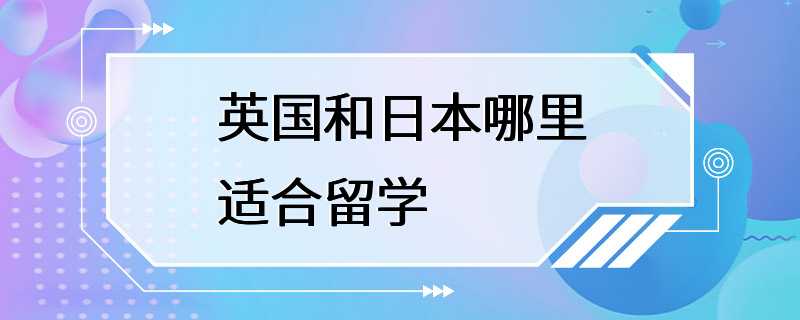 英国和日本哪里适合留学